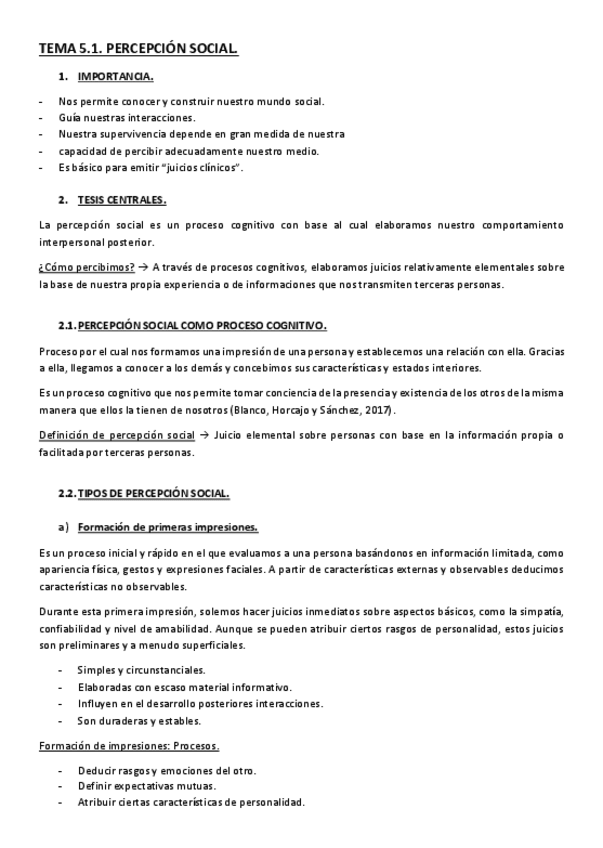 TEMA 5.1. PERCEPCIÓN SOCIAL.

1. IMPORTANCIA.

- Nos permite conocer y construir nuestro mundo social.
- Guía nuestras interacciones.
- Nuestra supervivencia depende en gran medida de nuestra
- capacidad de percibir adecuadamente nuestro medio.
- Es básico para emitir "juicios clínicos".

2. TESIS CENTRALES.

La percepción social es un proceso cognitivo con base al cual elaboramos nuestro comportamiento interpersonal posterior.

¿Cómo percibimos? → A través de procesos cognitivos, elaboramos juicios relativamente elementales sobre la base de nuestra propia experiencia o de informaciones que nos transmiten terceras personas.

2.1. PERCEPCIÓN SOCIAL COMO PROCESO COGNITIVO.

Proceso por el cual nos formamos una impresión de una persona y establecemos una relación con ella. Gracias a ella, llegamos a conocer a los demás y concebimos sus características y estados interiores.

Es un proceso cognitivo que nos permite tomar conciencia de la presencia y existencia de los otros de la misma manera que ellos la tienen de nosotros (Blanco, Horcajo y Sánchez, 2017).

Definición de percepción social → Juicio elemental sobre personas con base en la información propia o facilitada por terceras personas.

2.2. TIPOS DE PERCEPCIÓN SOCIAL.

a) Formación de primeras impresiones.

Es un proceso inicial y rápido en el que evaluamos a una persona basándonos en información limitada, como apariencia física, gestos y expresiones faciales. A partir de características externas y observables deducimos características no observables.

Durante esta primera impresión, solemos hacer juicios inmediatos sobre aspectos básicos, como la simpatía, confiabilidad y nivel de amabilidad. Aunque se pueden atribuir ciertos rasgos de personalidad, estos juicios son preliminares y a menudo superficiales.

- Simples y circunstanciales.
- Elaboradas con escaso material informativo.
- Influyen en el desarrollo posteriores interacciones.
- Son duraderas y estables.

Formación de impresiones: Procesos.

- Deducir rasgos y emociones del otro.
- Definir expectativas mutuas.
- Atribuir ciertas características de personalidad.